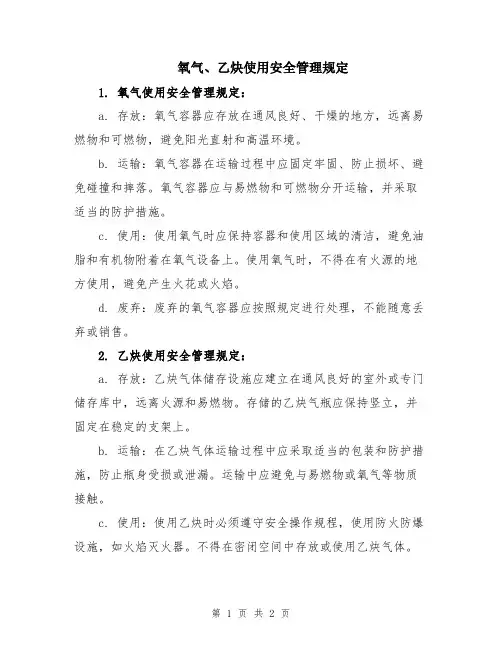 氧气、乙炔使用安全管理规定

1. 氧气使用安全管理规定：

a. 存放：氧气容器应存放在通风良好、干燥的地方，远离易燃物和可燃物，避免阳光直射和高温环境。

b. 运输：氧气容器在运输过程中应固定牢固、防止损坏、避免碰撞和摔落。氧气容器应与易燃物和可燃物分开运输，并采取适当的防护措施。

c. 使用：使用氧气时应保持容器和使用区域的清洁，避免油脂和有机物附着在氧气设备上。使用氧气时，不得在有火源的地方使用，避免产生火花或火焰。

d. 废弃：废弃的氧气容器应按照规定进行处理，不能随意丢弃或销售。

2. 乙炔使用安全管理规定：

a. 存放：乙炔气体储存设施应建立在通风良好的室外或专门储存库中，远离火源和易燃物。存储的乙炔气瓶应保持竖立，并固定在稳定的支架上。

b. 运输：在乙炔气体运输过程中应采取适当的包装和防护措施，防止瓶身受损或泄漏。运输中应避免与易燃物或氧气等物质接触。

c. 使用：使用乙炔时必须遵守安全操作规程，使用防火防爆设施，如火焰灭火器。不得在密闭空间中存放或使用乙炔气体。

第 1 页 共 2 页